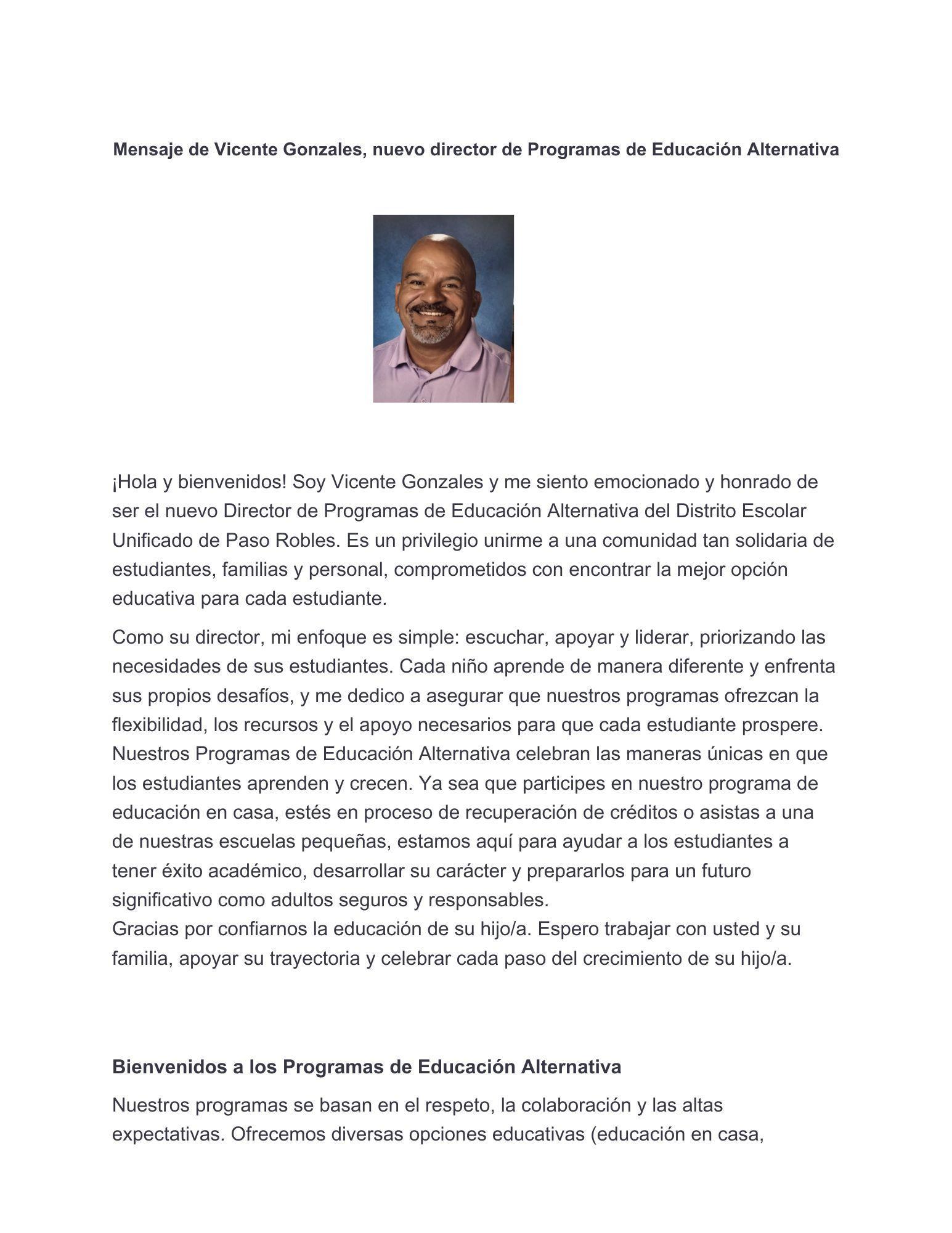 Mensaje de Vicente Gonzales, nuevo director de Programas de Educación Alternativa

¡Hola y bienvenidos! Soy Vicente Gonzales y me siento emocionado y honrado de ser el nuevo Director de Programas de Educación Alternativa del Distrito Escolar Unificado de Paso Robles. Es un privilegio unirme a una comunidad tan solidaria de estudiantes, familias y personal, comprometidos con encontrar la mejor opción educativa para cada estudiante.

Como su director, mi enfoque es simple: escuchar, apoyar y liderar, priorizando las necesidades de sus estudiantes. Cada niño aprende de manera diferente y enfrenta sus propios desafíos, y me dedico a asegurar que nuestros programas ofrezcan la flexibilidad, los recursos y el apoyo necesarios para que cada estudiante prospere.
Nuestros Programas de Educación Alternativa celebran las maneras únicas en que los estudiantes aprenden y crecen. Ya sea que participes en nuestro programa de educación en casa, estés en proceso de recuperación de créditos o asistas a una de nuestras escuelas pequeñas, estamos aquí para ayudar a los estudiantes a tener éxito académico, desarrollar su carácter y prepararlos para un futuro significativo como adultos seguros y responsables.
Gracias por confiarnos la educación de su hijo/a. Espero trabajar con usted y su familia, apoyar su trayectoria y celebrar cada paso del crecimiento de su hijo/a.

Bienvenidos a los Programas de Educación Alternativa

Nuestros programas se basan en el respeto, la colaboración y las altas expectativas. Ofrecemos diversas opciones educativas (educación en casa,